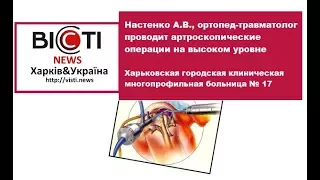 ВІСТІ
NEWS
Харків&Україна
http://visti.news

Настенко А.В., ортопед-травматолог проводит артроскопические операции на высоком уровне

Харьковская городская клиническая многопрофильная больница № 17